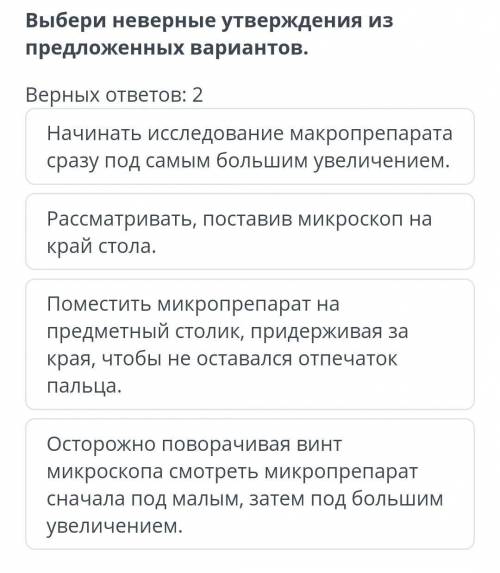 Выбери неверные утверждения из предложенных вариантов.

Верных ответов: 2

Начинать исследование макропрепарата сразу под самым большим увеличением.

Рассматривать, поставив микроскоп на край стола.

Поместить микропрепарат на предметный столик, придерживая за края, чтобы не оставался отпечаток пальца.

Осторожно поворачивая винт микроскопа смотреть микропрепарат сначала под малым, затем под большим увеличением.